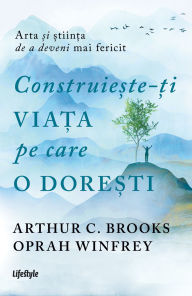 Arta și știința de a deveni mai fericit

Construiește-ți VIAȚA pe care O DOREȘTI

ARTHUR C. BROOKS
OPRAH WINFREY

Lifestyle